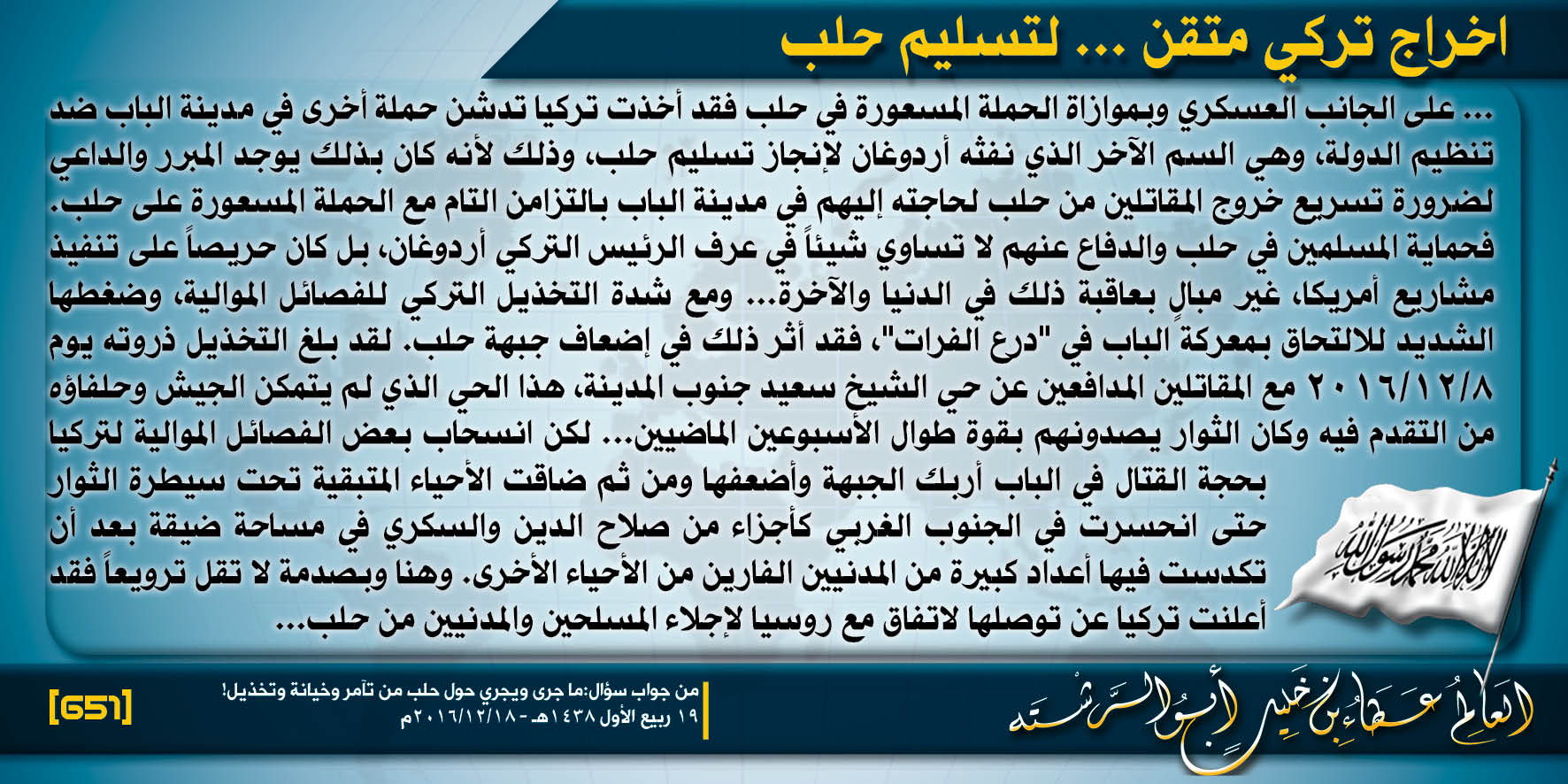 اخراج تركي متقن ... لتسليم حلب

... على الجانب العسكري وبموازاة الحملة المسعورة في حلب فقد أخذت تركيا تدشن حملة أخرى في مدينة الباب ضد تنظيم الدولة، وهي السم الآخر الذي نفثه أردوغان لإنجاز تسليم حلب، وذلك لأنه كان بذلك يوجد المبرر والداعي لضرورة تسريع خروج المقاتلين من حلب لحاجته إليهم في مدينة الباب بالتزامن التام مع الحملة المسعورة على حلب. فحماية المسلمين في حلب والدفاع عنهم لا تساوي شيئاً في عرف الرئيس التركي أردوغان، بل كان حريصاً على تنفيذ مشاريع أمريكا، غير مبالٍ بعاقبة ذلك في الدنيا والآخرة... ومع شدة التخذيل التركي للفصائل الموالية، وضغطها الشديد للالتحاق بمعركة الباب في "درع الفرات"، فقد أثر ذلك في إضعاف جبهة حلب. لقد بلغ التخذيل ذروته يوم ٢٠١٦/١٢/٨ مع المقاتلين المدافعين عن حي الشيخ سعيد جنوب المدينة، هذا الحي الذي لم يتمكن الجيش وحلفاؤه من التقدم فيه وكان الثوار يصدونهم بقوة طوال الأسبوعين الماضيين... لكن انسحاب بعض الفصائل الموالية لتركيا بحجة القتال في الباب أربك الجبهة وأضعفها ومن ثم ضاقت الأحياء المتبقية تحت سيطرة الثوار حتى انحسرت في الجنوب الغربي كأجزاء من صلاح الدين والسكري في مساحة ضيقة بعد أن تكدست فيها أعداد كبيرة من المدنيين الفارين من الأحياء الأخرى. وهنا وبصدمة لا تقل ترويعاً فقد أعلنت تركيا عن توصلها لاتفاق مع روسيا لإجلاء المسلحين والمدنيين من حلب...

لا إله إلا الله محمد رسول الله

العالم عطاء بن خليل أبو الرشتة

من جواب سؤال:ما جرى ويجري حول حلب من تآمر وخيانة وتخذيل!
١٩ ربيع الأول ١٤٣٨هـ - ٢٠١٦/١٢/١٨م

[651]